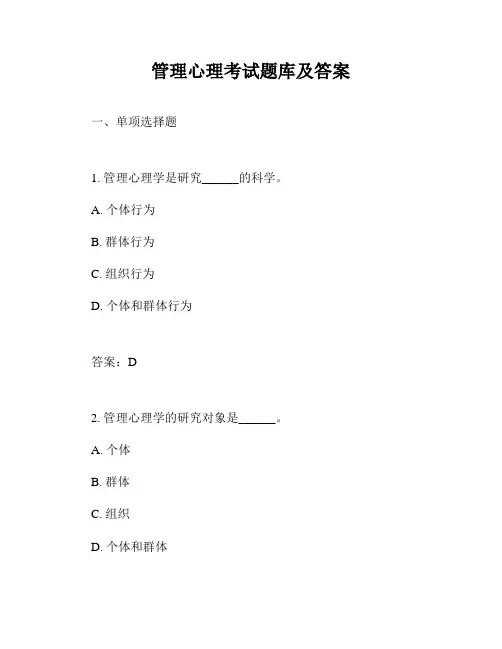 管理心理考试题库及答案

一、单项选择题

1. 管理心理学是研究______的科学。

A. 个体行为

B. 群体行为

C. 组织行为

D. 个体和群体行为

答案：D

2. 管理心理学的研究对象是______。

A. 个体

B. 群体

C. 组织

D. 个体和群体